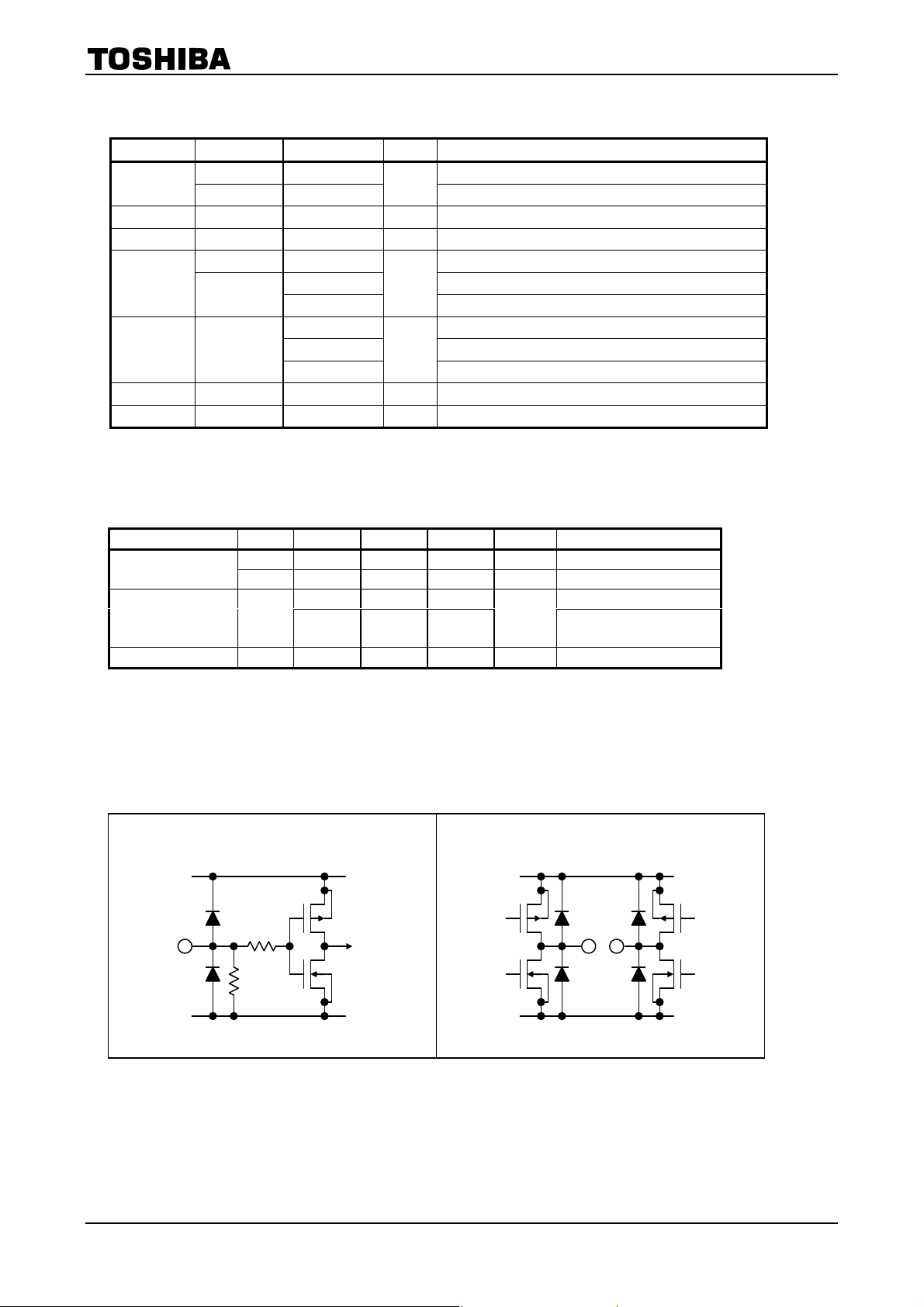 TOSHIBA